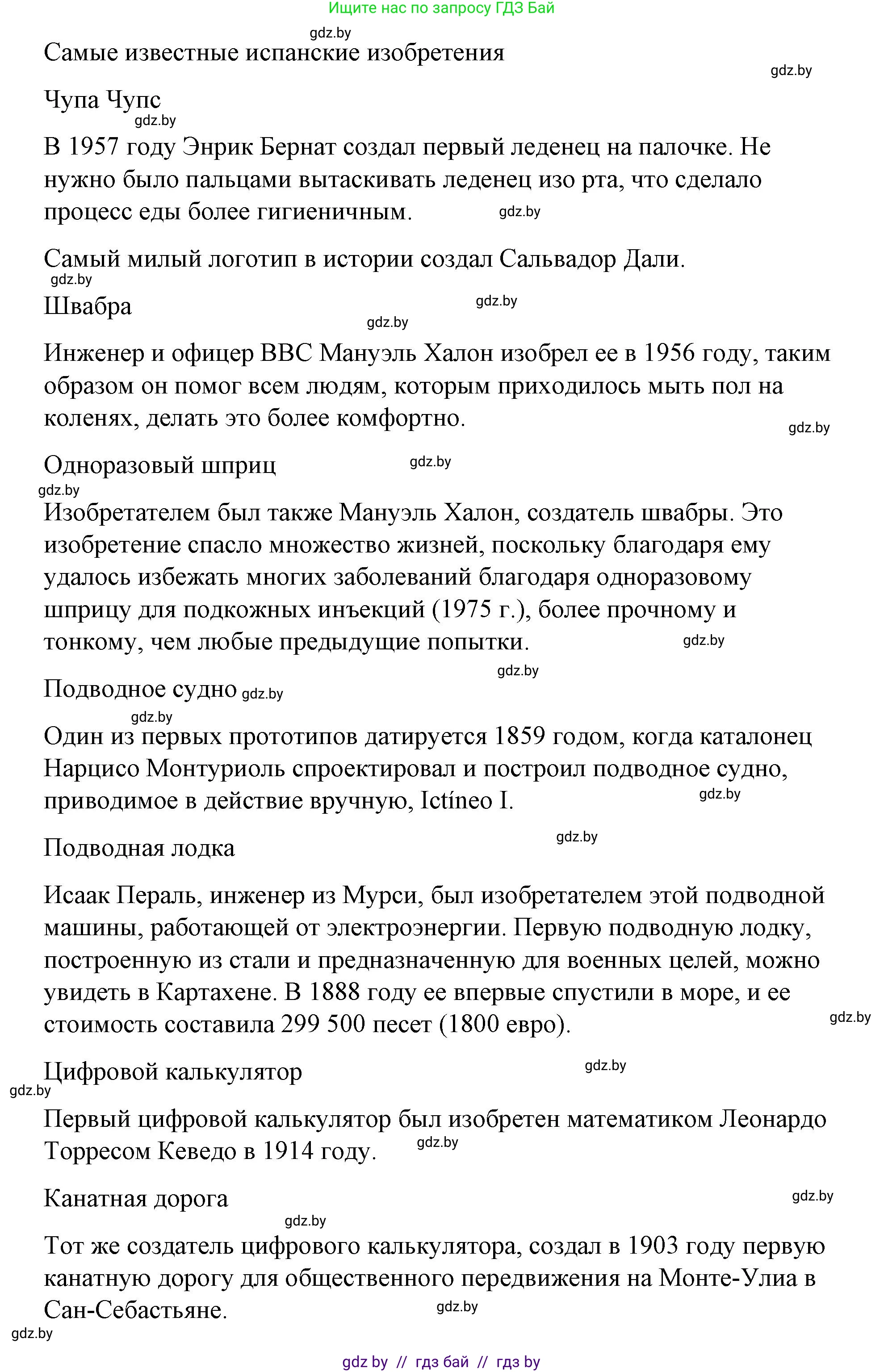 Ищите нас по запросу ГДЗ Бай

gdz.by

Самые известные испанские изобретения

gdz.by

Чупа Чупс

gdz.by

В 1957 году Энрик Бернат создал первый леденец на палочке. Не нужно было пальцами вытаскивать леденец изо рта, что сделало процесс еды более гигиеничным. gdz.by

Самый милый логотип в истории создал Сальвадор Дали.

gdz.by

Швабра gdz.by

gdz.by

Инженер и офицер ВВС Мануэль Халон изобрел ее в 1956 году, таким образом он помог всем людям, которым приходилось мыть пол на коленях, делать это более комфортно.

gdz.by

Одноразовый шприц gdz.by

gdz.by

Изобретателем был также Мануэль Халон, создатель швабры. Это изобретение спасло множество жизней, поскольку благодаря ему удалось избежать многих заболеваний благодаря одноразовому шприцу для подкожных инъекций (1975 г.), более прочному и тонкому, чем любые предыдущие попытки. gdz.by

gdz.by

Подводное судно gdz.by

gdz.by

Один из первых прототипов датируется 1859 годом, когда каталонец Нарцисо Монтуриоль спроектировал и построил подводное судно, приводимое в действие вручную, Ictíneo I. gdz.by

Подводная лодка gdz.by

Исаак Пераль, инженер из Мурси, был изобретателем этой подводной машины, работающей от электроэнергии. Первую подводную лодку, построенную из стали и предназначенную для военных целей, можно увидеть в Картахене. В 1888 году ее впервые спустили в море, и ее стоимость составила 299 500 песет (1800 евро).

gdz.by

Цифровой калькулятор gdz.by

gdz.by

Первый цифровой калькулятор был изобретен математиком Леонардо Торресом Кеведо в 1914 году. gdz.by

Канатная дорога

gdz.by

gdz.by

Тот же создатель цифрового калькулятора, создал в 1903 году первую канатную дорогу для общественного передвижения на Монте-Улиа в Сан-Себастьяне. gdz.by

gdz.by

gdz by // гдз бай // гдз by